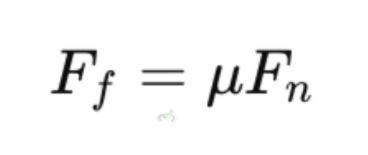 $F_f = \mu F_n$